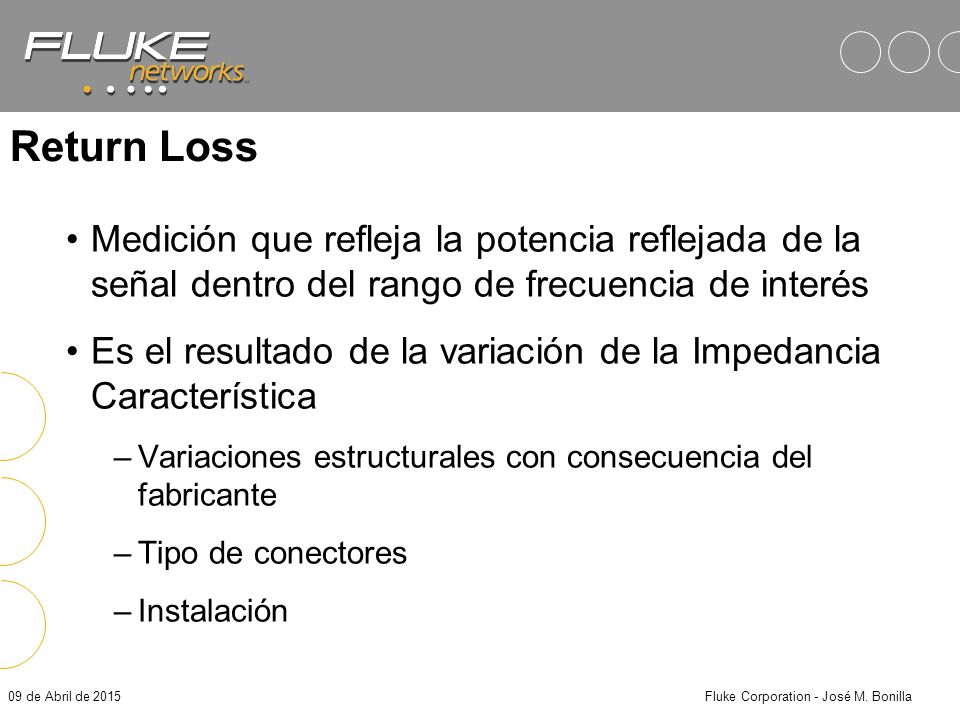 FLUKE networks.

Return Loss

• Medición que refleja la potencia reflejada de la señal dentro del rango de frecuencia de interés

• Es el resultado de la variación de la Impedancia Característica

– Variaciones estructurales con consecuencia del fabricante

– Tipo de conectores

– Instalación

09 de Abril de 2015

Fluke Corporation - José M. Bonilla